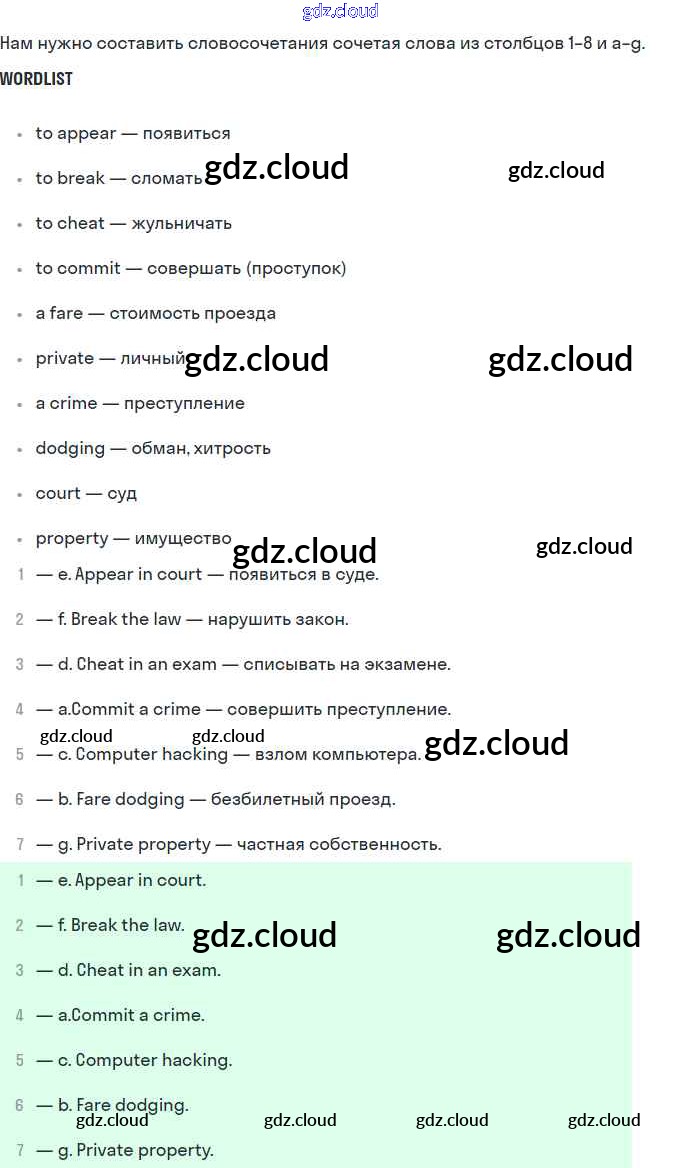 gdz.cloud

Нам нужно составить словосочетания сочетая слова из столбцов 1-8 и a-g.

WORDLIST

- to appear — появиться
- to break — сломать gdz.cloud gdz.cloud
- to cheat — жульничать
- to commit — совершать (проступок)
- a fare — стоимость проезда
- private — личный gdz.cloud gdz.cloud
- a crime — преступление
- dodging — обман, хитрость
- court — суд
- property — имущество gdz.cloud gdz.cloud

1 — e. Appear in court — появиться в суде.

2 — f. Break the law — нарушить закон.

3 — d. Cheat in an exam — списывать на экзамене.

4 — a.Commit a crime — совершить преступление.

gdz.cloud gdz.cloud

5 — c. Computer hacking — взлом компьютера. gdz.cloud

6 — b. Fare dodging — безбилетный проезд.

7 — g. Private property — частная собственность.

1 — e. Appear in court.

2 — f. Break the law. gdz.cloud gdz.cloud

3 — d. Cheat in an exam.

4 — a.Commit a crime.

5 — c. Computer hacking.

6 — b. Fare dodging.

gdz.cloud gdz.cloud gdz.cloud gdz.cloud

7 — g. Private property.